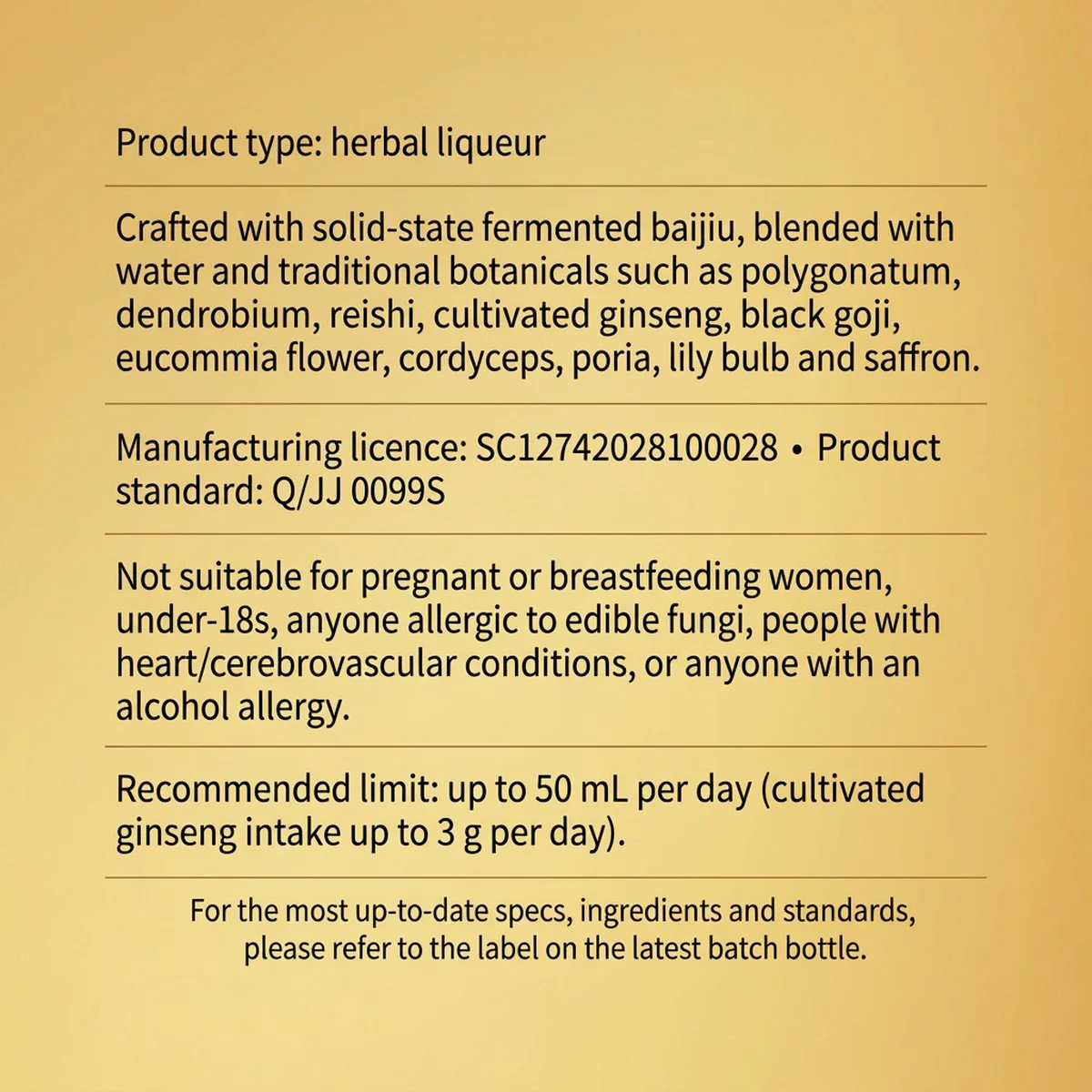 Product type: herbal liqueur

Crafted with solid-state fermented baijiu, blended with water and traditional botanicals such as polygonatum, dendrobium, reishi, cultivated ginseng, black goji, eucommia flower, cordyceps, poria, lily bulb and saffron.

Manufacturing licence: SC12742028100028 • Product standard: Q/JJ 0099S

Not suitable for pregnant or breastfeeding women, under-18s, anyone allergic to edible fungi, people with heart/cerebrovascular conditions, or anyone with an alcohol allergy.

Recommended limit: up to 50 mL per day (cultivated ginseng intake up to 3 g per day).

For the most up-to-date specs, ingredients and standards, please refer to the label on the latest batch bottle.